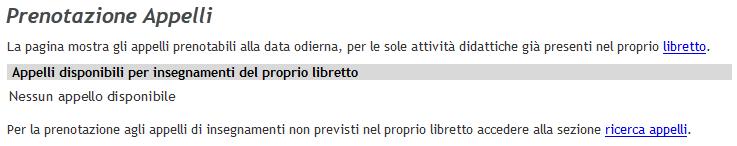 Prenotazione Appelli

La pagina mostra gli appelli prenotabili alla data odierna, per le sole attività didattiche già presenti nel proprio libretto.

Appelli disponibili per insegnamenti del proprio libretto

Nessun appello disponibile

Per la prenotazione agli appelli di insegnamenti non previsti nel proprio libretto accedere alla sezione ricerca appelli.